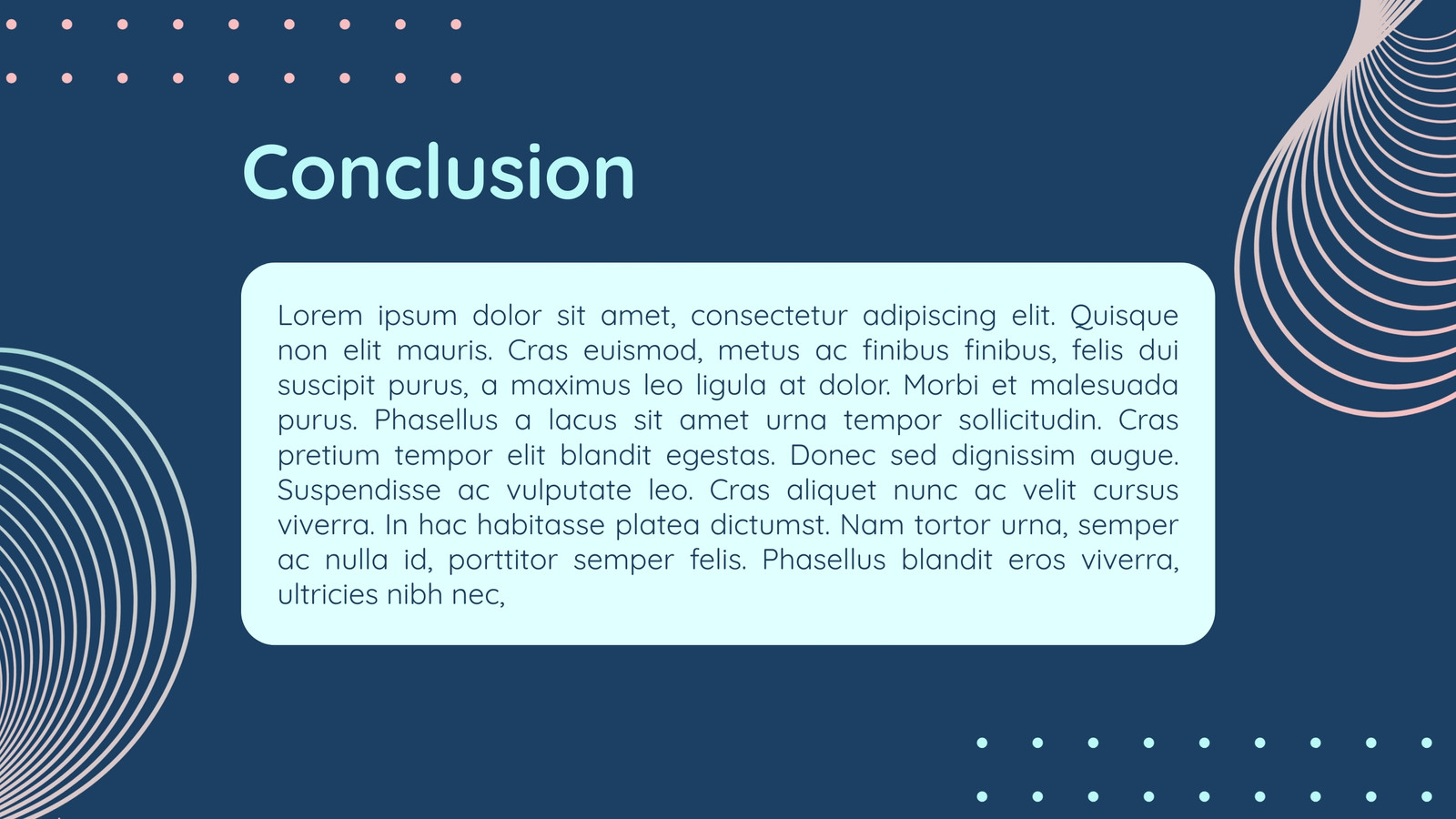 Conclusion

Lorem ipsum dolor sit amet, consectetur adipiscing elit. Quisque non elit mauris. Cras euismod, metus ac finibus finibus, felis dui suscipit purus, a maximus leo ligula at dolor. Morbi et malesuada purus. Phasellus a lacus sit amet urna tempor sollicitudin. Cras pretium tempor elit blandit egestas. Donec sed dignissim augue. Suspendisse ac vulputate leo. Cras aliquet nunc ac velit cursus viverra. In hac habitasse platea dictumst. Nam tortor urna, semper ac nulla id, porttitor semper felis. Phasellus blandit eros viverra, ultricies nibh nec,